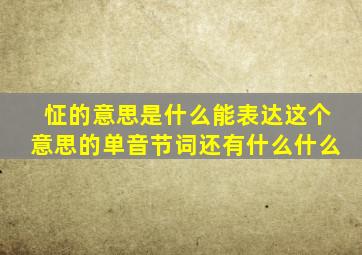 怔的意思是什么能表达这个意思的单音节词还有什么什么